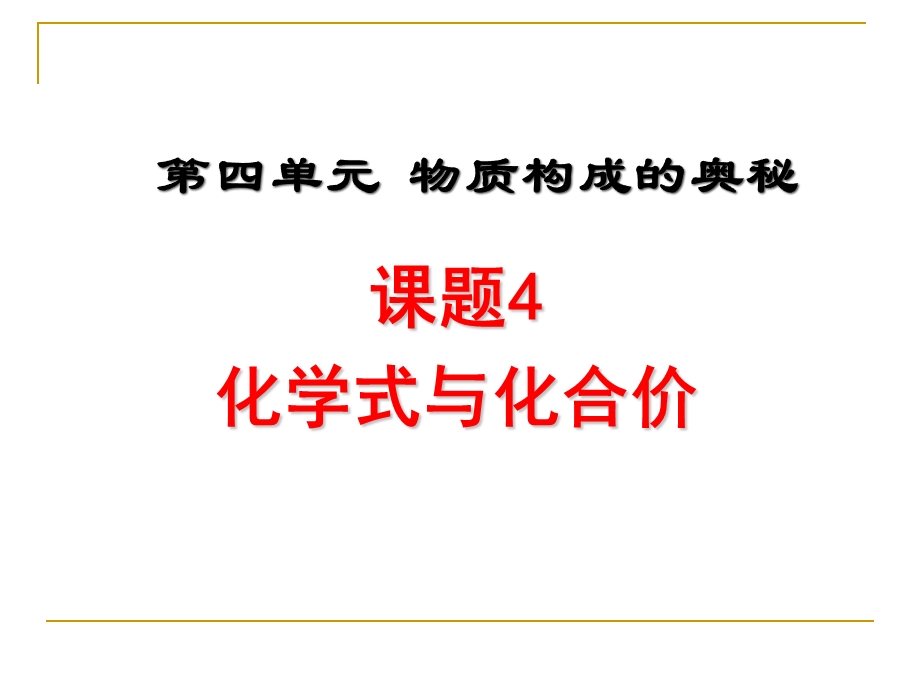 第四单元 物质构成的奥秘

课题4

化学式与化合价